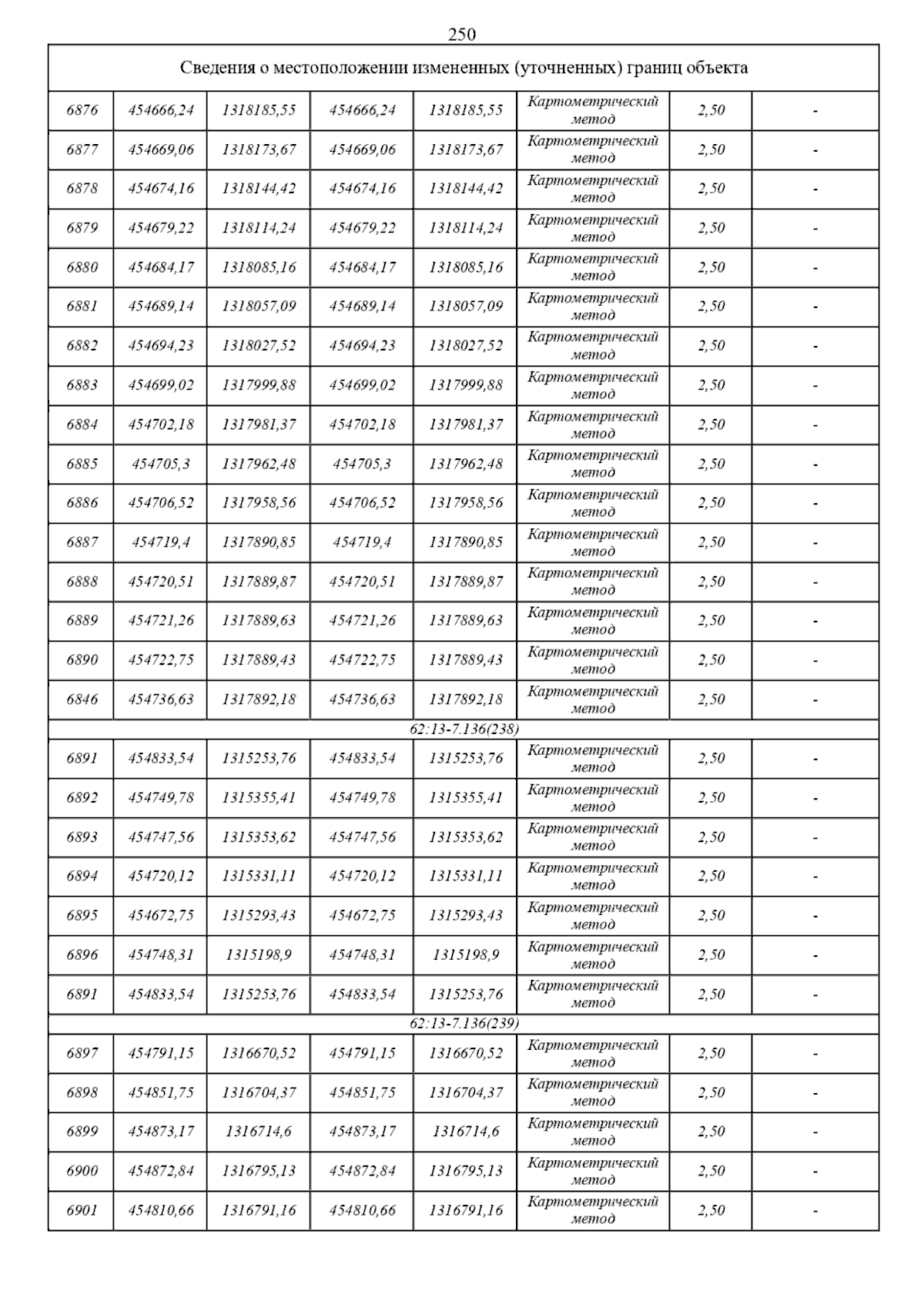 250

| Сведения о местоположении измененных (уточненных) границ объекта | | | | | | | |
|---|---|---|---|---|---|---|---|
| 6876 | 454666,24 | 1318185,55 | 454666,24 | 1318185,55 | Картометрический метод | 2,50 | - |
| 6877 | 454669,06 | 1318173,67 | 454669,06 | 1318173,67 | Картометрический метод | 2,50 | - |
| 6878 | 454674,16 | 1318144,42 | 454674,16 | 1318144,42 | Картометрический метод | 2,50 | - |
| 6879 | 454679,22 | 1318114,24 | 454679,22 | 1318114,24 | Картометрический метод | 2,50 | - |
| 6880 | 454684,17 | 1318085,16 | 454684,17 | 1318085,16 | Картометрический метод | 2,50 | - |
| 6881 | 454689,14 | 1318057,09 | 454689,14 | 1318057,09 | Картометрический метод | 2,50 | - |
| 6882 | 454694,23 | 1318027,52 | 454694,23 | 1318027,52 | Картометрический метод | 2,50 | - |
| 6883 | 454699,02 | 1317999,88 | 454699,02 | 1317999,88 | Картометрический метод | 2,50 | - |
| 6884 | 454702,18 | 1317981,37 | 454702,18 | 1317981,37 | Картометрический метод | 2,50 | - |
| 6885 | 454705,3 | 1317962,48 | 454705,3 | 1317962,48 | Картометрический метод | 2,50 | - |
| 6886 | 454706,52 | 1317958,56 | 454706,52 | 1317958,56 | Картометрический метод | 2,50 | - |
| 6887 | 454719,4 | 1317890,85 | 454719,4 | 1317890,85 | Картометрический метод | 2,50 | - |
| 6888 | 454720,51 | 1317889,87 | 454720,51 | 1317889,87 | Картометрический метод | 2,50 | - |
| 6889 | 454721,26 | 1317889,63 | 454721,26 | 1317889,63 | Картометрический метод | 2,50 | - |
| 6890 | 454722,75 | 1317889,43 | 454722,75 | 1317889,43 | Картометрический метод | 2,50 | - |
| 6846 | 454736,63 | 1317892,18 | 454736,63 | 1317892,18 | Картометрический метод | 2,50 | - |
| 62:13-7.136(238) | | | | | | | |
| 6891 | 454833,54 | 1315253,76 | 454833,54 | 1315253,76 | Картометрический метод | 2,50 | - |
| 6892 | 454749,78 | 1315355,41 | 454749,78 | 1315355,41 | Картометрический метод | 2,50 | - |
| 6893 | 454747,56 | 1315353,62 | 454747,56 | 1315353,62 | Картометрический метод | 2,50 | - |
| 6894 | 454720,12 | 1315331,11 | 454720,12 | 1315331,11 | Картометрический метод | 2,50 | - |
| 6895 | 454672,75 | 1315293,43 | 454672,75 | 1315293,43 | Картометрический метод | 2,50 | - |
| 6896 | 454748,31 | 1315198,9 | 454748,31 | 1315198,9 | Картометрический метод | 2,50 | - |
| 6891 | 454833,54 | 1315253,76 | 454833,54 | 1315253,76 | Картометрический метод | 2,50 | - |
| 62:13-7.136(239) | | | | | | | |
| 6897 | 454791,15 | 1316670,52 | 454791,15 | 1316670,52 | Картометрический метод | 2,50 | - |
| 6898 | 454851,75 | 1316704,37 | 454851,75 | 1316704,37 | Картометрический метод | 2,50 | - |
| 6899 | 454873,17 | 1316714,6 | 454873,17 | 1316714,6 | Картометрический метод | 2,50 | - |
| 6900 | 454872,84 | 1316795,13 | 454872,84 | 1316795,13 | Картометрический метод | 2,50 | - |
| 6901 | 454810,66 | 1316791,16 | 454810,66 | 1316791,16 | Картометрический метод | 2,50 | - |